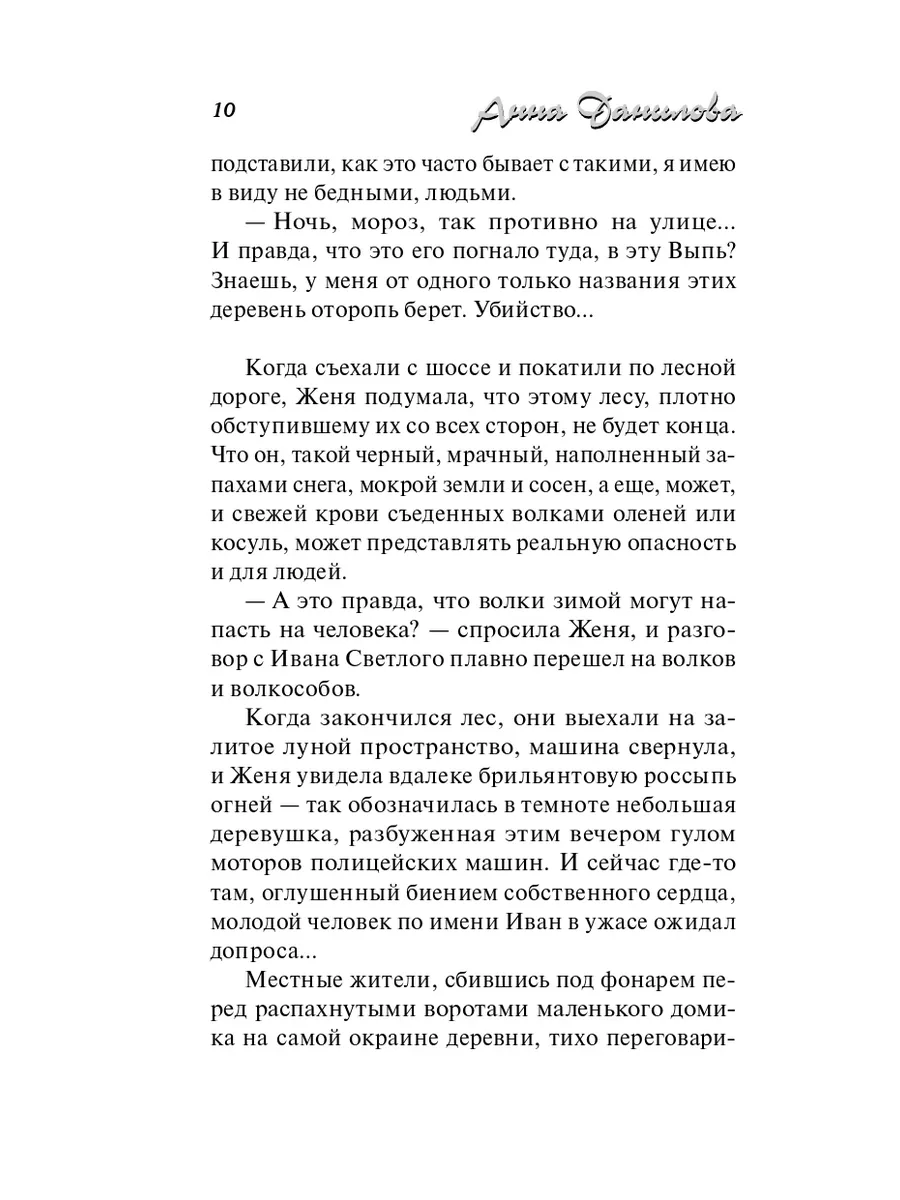 10 Анна Данилова

подставили, как это часто бывает с такими, я имею в виду не бедными, людьми.

— Ночь, мороз, так противно на улице... И правда, что это его погнало туда, в эту Выпь? Знаешь, у меня от одного только названия этих деревень оторопь берет. Убийство...

Когда съехали с шоссе и покатили по лесной дороге, Женя подумала, что этому лесу, плотно обступившему их со всех сторон, не будет конца. Что он, такой черный, мрачный, наполненный запахами снега, мокрой земли и сосен, а еще, может, и свежей крови съеденных волками оленей или косуль, может представлять реальную опасность и для людей.

— А это правда, что волки зимой могут напасть на человека? — спросила Женя, и разговор с Ивана Светлого плавно перешел на волков и волкособов.

Когда закончился лес, они выехали на залитое луной пространство, машина свернула, и Женя увидела вдалеке брильянтовую россыпь огней — так обозначилась в темноте небольшая деревушка, разбуженная этим вечером гулом моторов полицейских машин. И сейчас где-то там, оглушенный биением собственного сердца, молодой человек по имени Иван в ужасе ожидал допроса...

Местные жители, сбившись под фонарем перед распахнутыми воротами маленького домика на самой окраине деревни, тихо переговари-